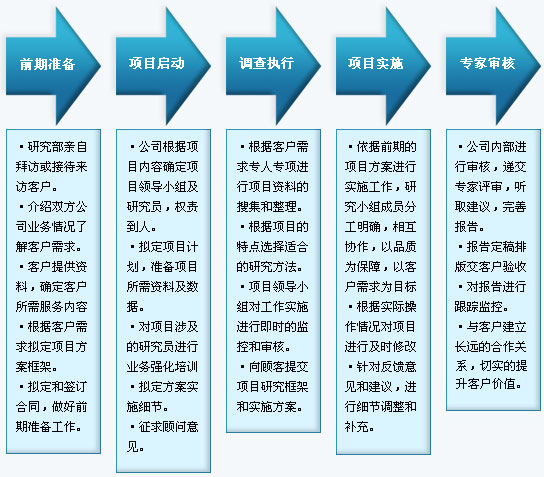 前期准备

▪研究部亲自拜访或接待来访客户。
▪介绍双方公司业务情况了解客户需求。
▪客户提供资料，确定客户所需服务内容
▪根据客户需求拟定项目方案框架。
▪拟定和签订合同，做好前期准备工作。

项目启动

▪公司根据项目内容确定项目领导小组及研究员，权责到人。
▪拟定项目计划，准备项目所需资料及数据。
▪对项目涉及的研究员进行业务强化培训
▪拟定方案实施细节。
▪征求顾问意见。

调查执行

▪根据客户需求专人专项进行项目资料的搜集和整理。
▪根据项目的特点选择适合的研究方法。
▪项目领导小组对工作实施进行即时的监控和审核。
▪向顾客提交项目研究框架和实施方案。

项目实施

▪依据前期的项目方案进行实施工作，研究小组成员分工明确，相互协作，以品质为保障，以客户需求为目标
▪根据实际操作情况对项目进行及时修改
▪针对反馈意见和建议，进行细节调整和补充。

专家审核

▪公司内部进行审核，递交专家评审，听取建议，完善报告。
▪报告定稿排版交客户验收
▪对报告进行跟踪监控。
▪与客户建立长远的合作关系，切实的提升客户价值。